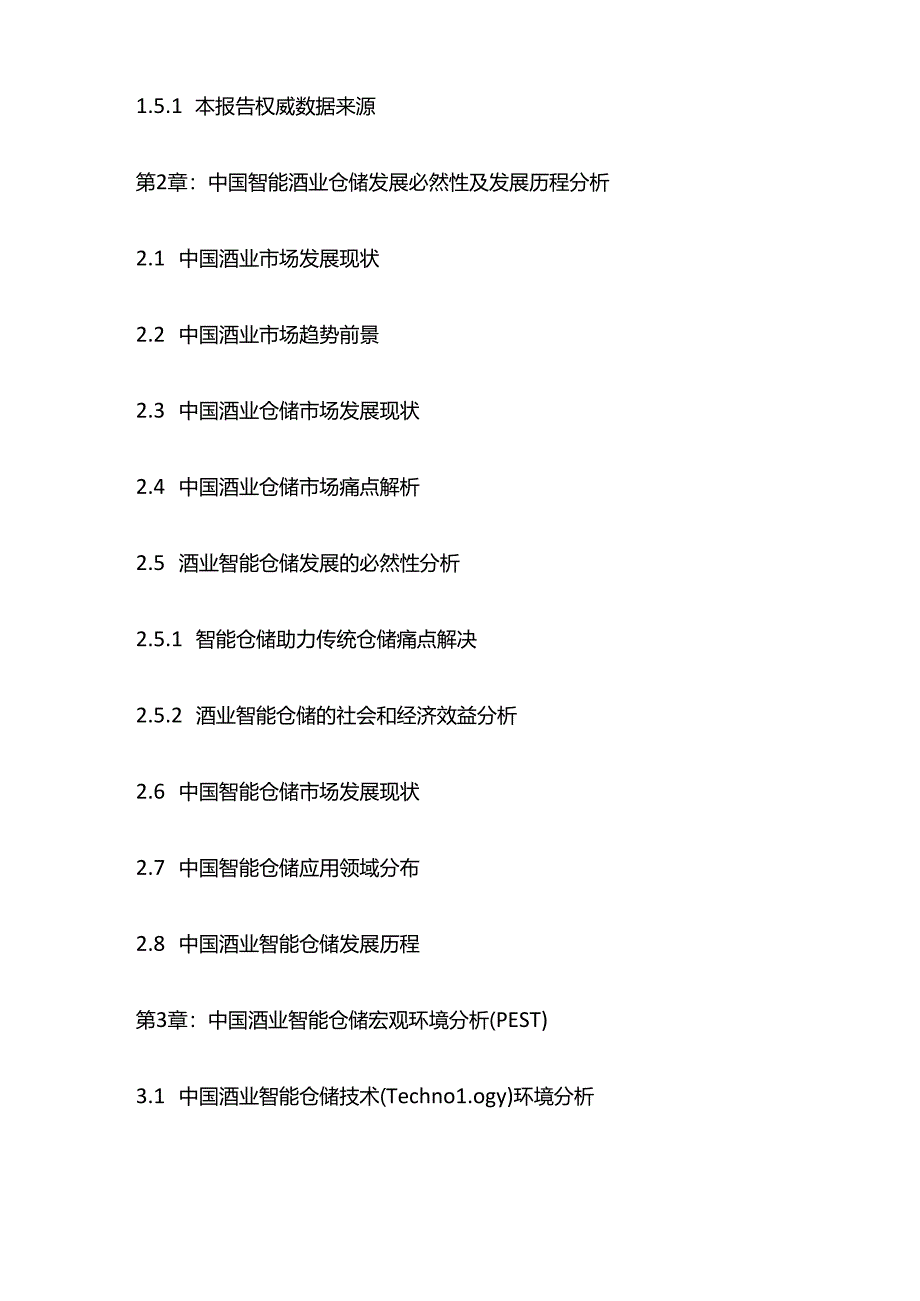 1.5.1 本报告权威数据来源

第2章：中国智能酒业仓储发展必然性及发展历程分析

2.1 中国酒业市场发展现状

2.2 中国酒业市场趋势前景

2.3 中国酒业仓储市场发展现状

2.4 中国酒业仓储市场痛点解析

2.5 酒业智能仓储发展的必然性分析

2.5.1 智能仓储助力传统仓储痛点解决

2.5.2 酒业智能仓储的社会和经济效益分析

2.6 中国智能仓储市场发展现状

2.7 中国智能仓储应用领域分布

2.8 中国酒业智能仓储发展历程

第3章：中国酒业智能仓储宏观环境分析(PEST)

3.1 中国酒业智能仓储技术(Techno1.ogy)环境分析